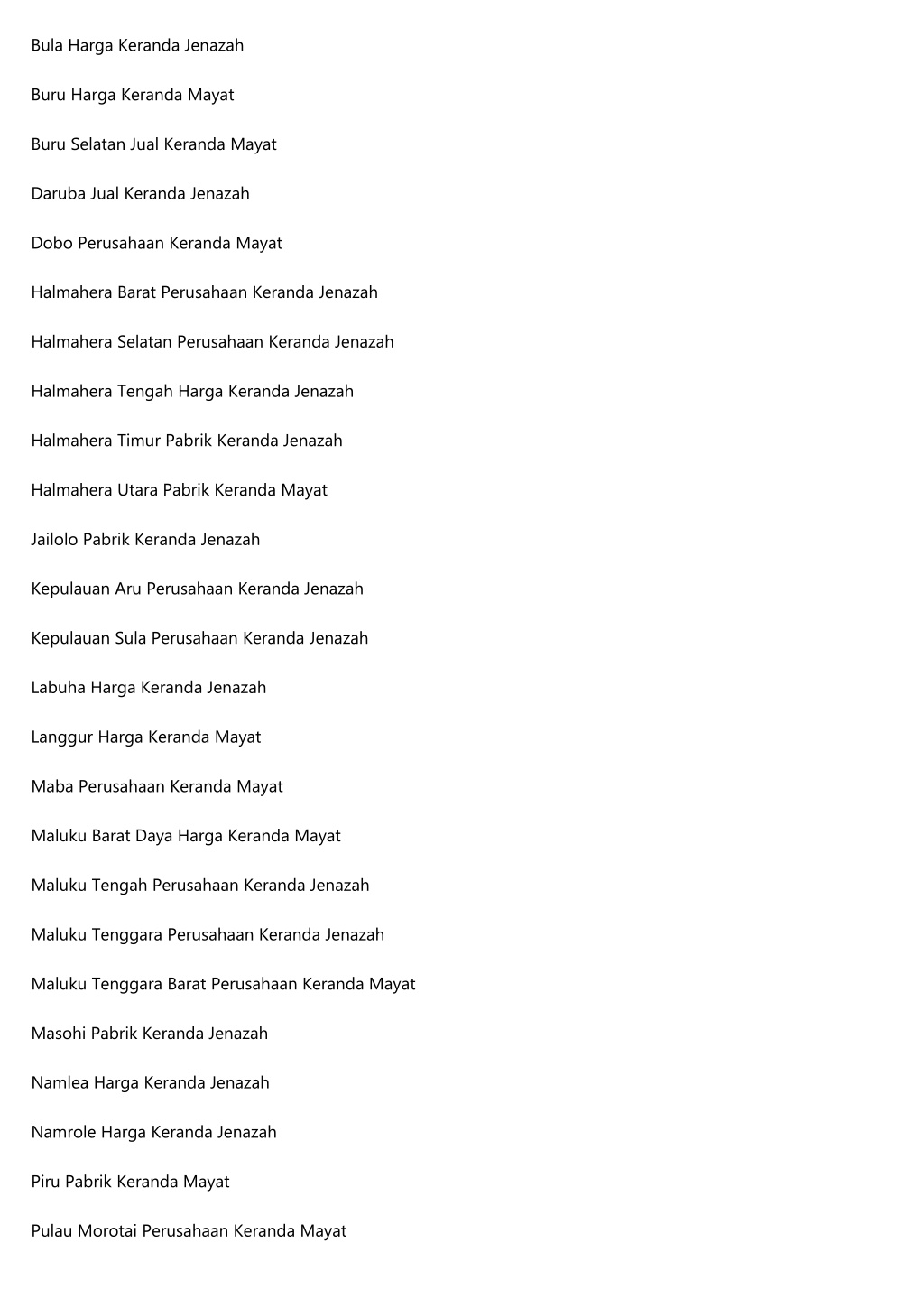 Bula Harga Keranda Jenazah

Buru Harga Keranda Mayat

Buru Selatan Jual Keranda Mayat

Daruba Jual Keranda Jenazah

Dobo Perusahaan Keranda Mayat

Halmahera Barat Perusahaan Keranda Jenazah

Halmahera Selatan Perusahaan Keranda Jenazah

Halmahera Tengah Harga Keranda Jenazah

Halmahera Timur Pabrik Keranda Jenazah

Halmahera Utara Pabrik Keranda Mayat

Jailolo Pabrik Keranda Jenazah

Kepulauan Aru Perusahaan Keranda Jenazah

Kepulauan Sula Perusahaan Keranda Jenazah

Labuha Harga Keranda Jenazah

Langgur Harga Keranda Mayat

Maba Perusahaan Keranda Mayat

Maluku Barat Daya Harga Keranda Mayat

Maluku Tengah Perusahaan Keranda Jenazah

Maluku Tenggara Perusahaan Keranda Jenazah

Maluku Tenggara Barat Perusahaan Keranda Mayat

Masohi Pabrik Keranda Jenazah

Namlea Harga Keranda Jenazah

Namrole Harga Keranda Jenazah

Piru Pabrik Keranda Mayat

Pulau Morotai Perusahaan Keranda Mayat